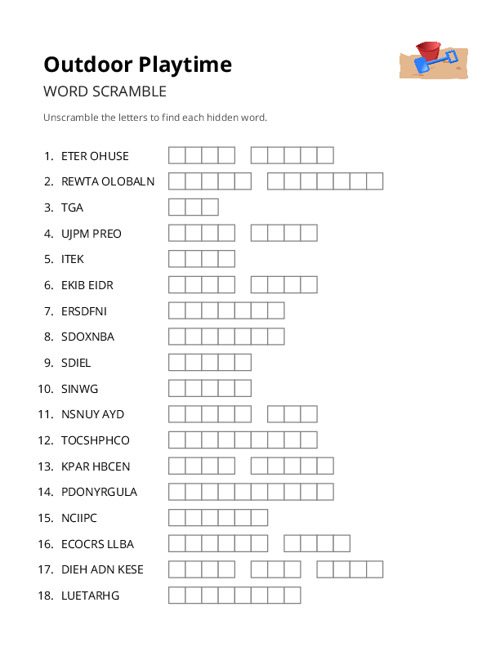 Outdoor Playtime

WORD SCRAMBLE

Unscramble the letters to find each hidden word.

1. ETER OHUSE
2. REWTA OLOBALN
3. TGA
4. UJPM PREO
5. ITEK
6. EKIB EIDR
7. ERSDFNI
8. SDOXNBA
9. SDIEL
10. SINWG
11. NSNUY AYD
12. TOCSHPHCO
13. KPAR HBCEN
14. PDONYRGULA
15. NCIIPC
16. ECOCRS LLBA
17. DIEH ADN KESE
18. LUETARHG